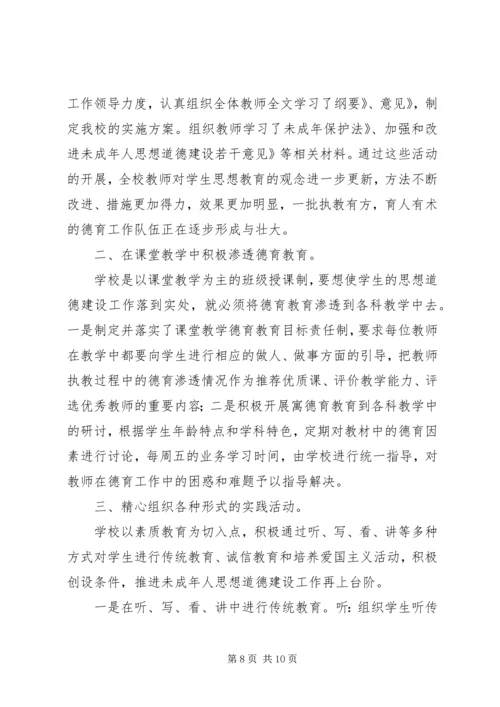 工作领导力度，认真组织全体教师全文学习了纲要》、意见》，制定我校的实施方案。组织教师学习了未成年保护法》、加强和改进未成年人思想道德建设若干意见》等相关材料。通过这些活动的开展，全校教师对学生思想教育的观念进一步更新，方法不断改进、措施更加得力，效果更加明显，一批执教有方，育人有术的德育工作队伍正在逐步形成与壮大。

二、在课堂教学中积极渗透德育教育。

学校是以课堂教学为主的班级授课制，要想使学生的思想道德建设工作落到实处，就必须将德育教育渗透到各科教学中去。一是制定并落实了课堂教学德育教育目标责任制，要求每位教师在教学中都要向学生进行相应的做人、做事方面的引导，把教师执教过程中的德育渗透情况作为推荐优质课、评价教学能力、评选优秀教师的重要内容；二是积极开展寓德育教育到各科教学中的研讨，根据学生年龄特点和学科特色，定期对教材中的德育因素进行讨论，每周五的业务学习时间，由学校进行统一指导，对教师在德育工作中的困惑和难题予以指导解决。

三、精心组织各种形式的实践活动。

学校以素质教育为切入点，积极通过听、写、看、讲等多种方式对学生进行传统教育、诚信教育和培养爱国主义活动，积极创设条件，推进未成年人思想道德建设工作再上台阶。

一是在听、写、看、讲中进行传统教育。听：组织学生听传

第 8 页 共 10 页